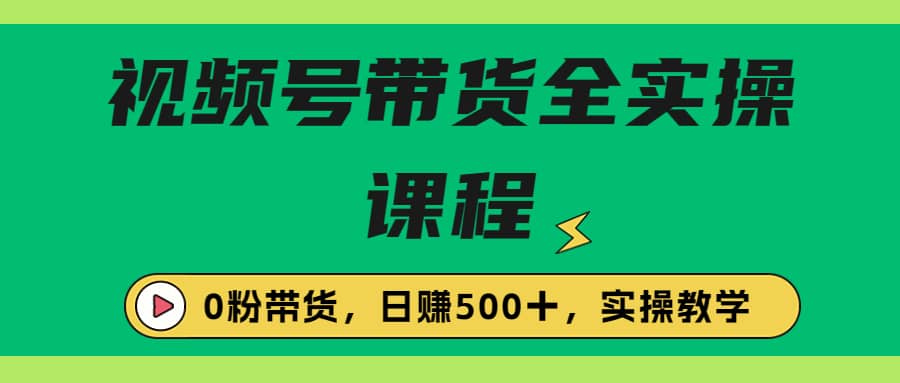 视频号带货全实操课程

0粉带货，日赚500＋，实操教学